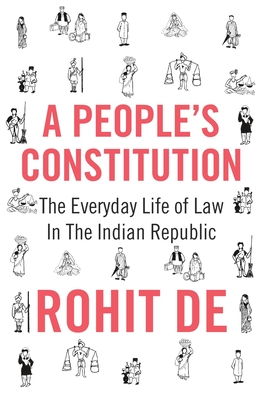 A PEOPLE'S CONSTITUTION

The Everyday Life of Law In The Indian Republic

ROHIT DE